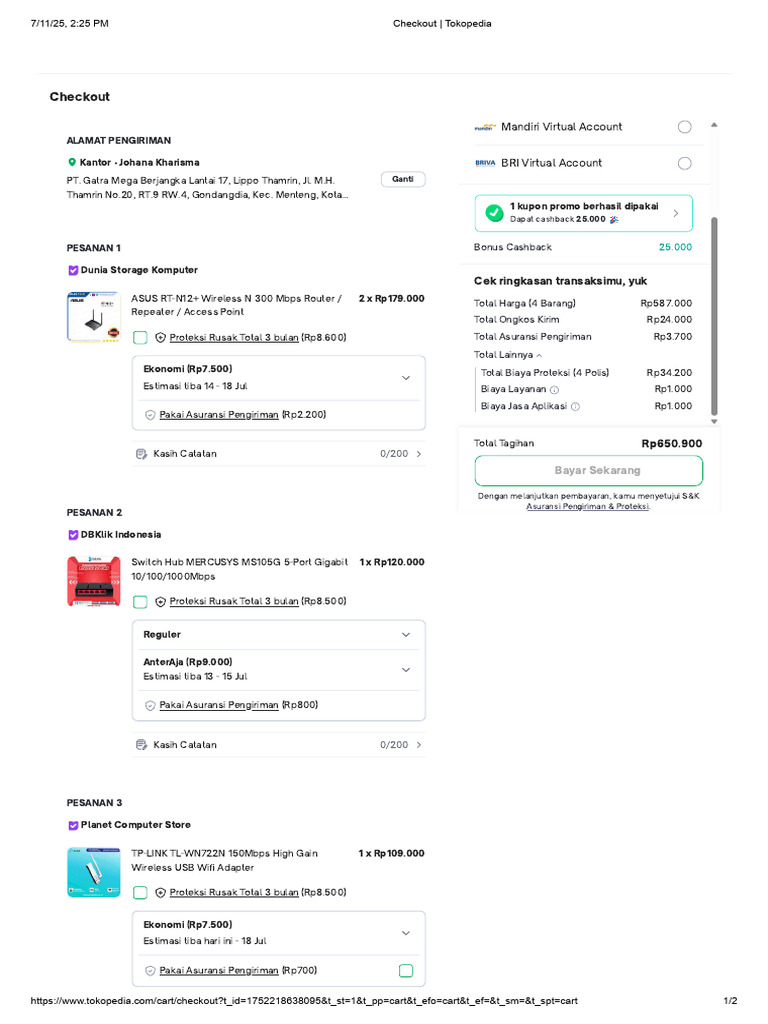 7/11/25, 2:25 PM

Checkout | Tokopedia

Checkout

ALAMAT PENGIRIMAN

Kantor • Johana Kharisma

PT. Gatra Mega Berjangka Lantai 17, Lippo Thamrin, Jl. M.H. Thamrin No.20, RT.9 RW.4, Gondangdia, Kec. Menteng, Kota...

Ganti

PESANAN 1

Dunia Storage Komputer

ASUS RT-N12+ Wireless N 300 Mbps Router / Repeater / Access Point

2 x Rp179.000

Proteksi Rusak Total 3 bulan (Rp8.600)

Ekonomi (Rp7.500)
Estimasi tiba 14 - 18 Jul

Pakai Asuransi Pengiriman (Rp2.200)

Kasih Catatan 0/200

PESANAN 2

DBKlik Indonesia

Switch Hub MERCUSYS MS105G 5-Port Gigabit 10/100/1000Mbps

1 x Rp120.000

Proteksi Rusak Total 3 bulan (Rp8.500)

Reguler

AnterAja (Rp9.000)
Estimasi tiba 13 - 15 Jul

Pakai Asuransi Pengiriman (Rp800)

Kasih Catatan 0/200

PESANAN 3

Planet Computer Store

TP-LINK TL-WN722N 150Mbps High Gain Wireless USB Wifi Adapter

1 x Rp109.000

Proteksi Rusak Total 3 bulan (Rp8.500)

Ekonomi (Rp7.500)
Estimasi tiba hari ini - 18 Jul

Pakai Asuransi Pengiriman (Rp700)

Mandiri Virtual Account

BRIVA BRI Virtual Account

1 kupon promo berhasil dipakai
Dapat cashback 25.000

Bonus Cashback 25.000

Cek ringkasan transaksimu, yuk

Total Harga (4 Barang) Rp587.000
Total Ongkos Kirim Rp24.000
Total Asuransi Pengiriman Rp3.700
Total Lainnya
Total Biaya Proteksi (4 Polis) Rp34.200
Biaya Layanan Rp1.000
Biaya Jasa Aplikasi Rp1.000

Total Tagihan Rp650.900

Bayar Sekarang

Dengan melanjutkan pembayaran, kamu menyetujui S&K Asuransi Pengiriman & Proteksi.

https://www.tokopedia.com/cart/checkout?t_id=1752218638095&t_st=1&t_pp=cart&t_efo=cart&t_ef=&t_sm=&t_spt=cart

1/2